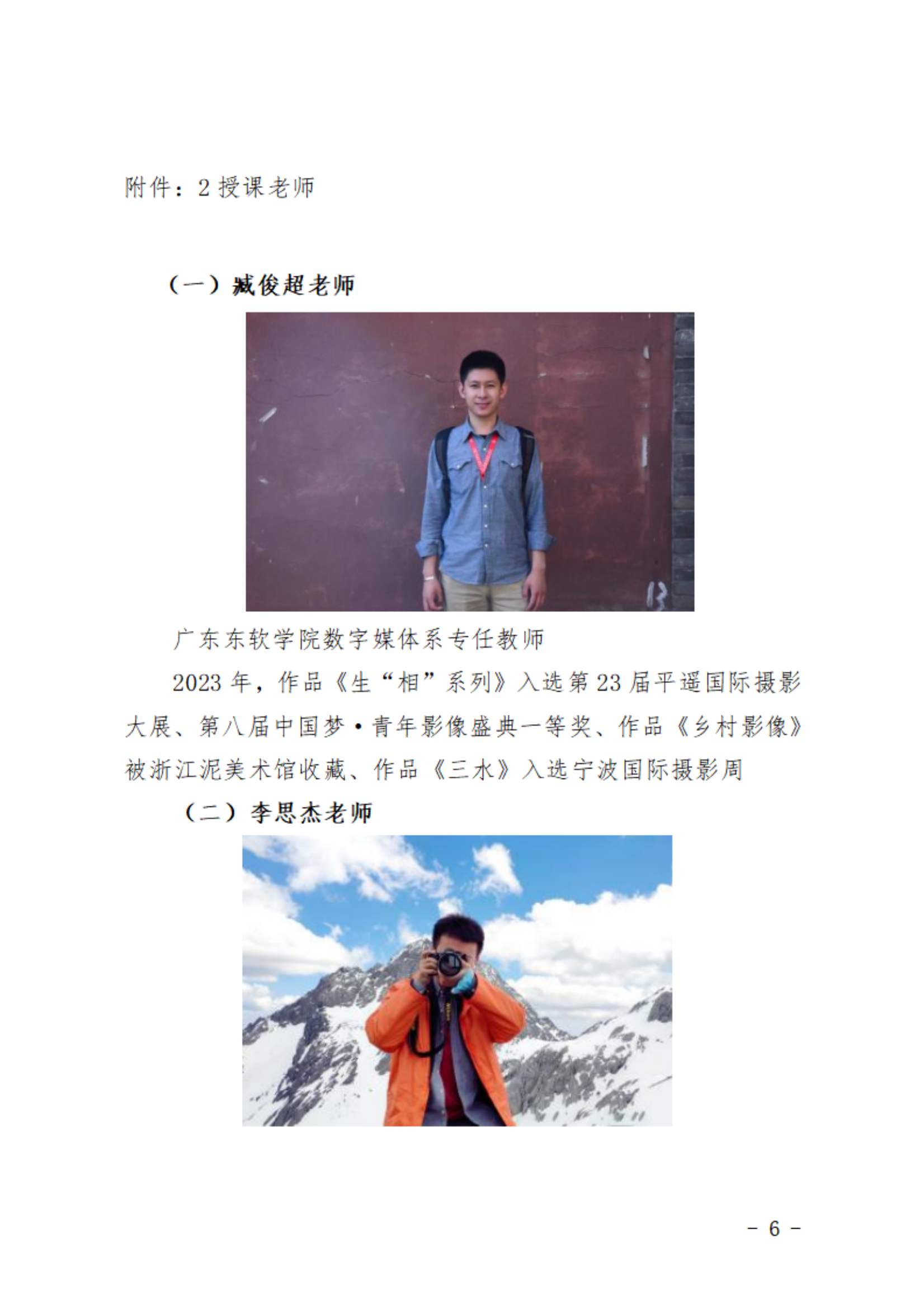 附件：2 授课老师

（一）臧俊超老师

广东东软学院数字媒体系专任教师

2023 年，作品《生“相”系列》入选第 23 届平遥国际摄影大展、第八届中国梦·青年影像盛典一等奖、作品《乡村影像》被浙江泥美术馆收藏、作品《三水》入选宁波国际摄影周

（二）李思杰老师

- 6 -